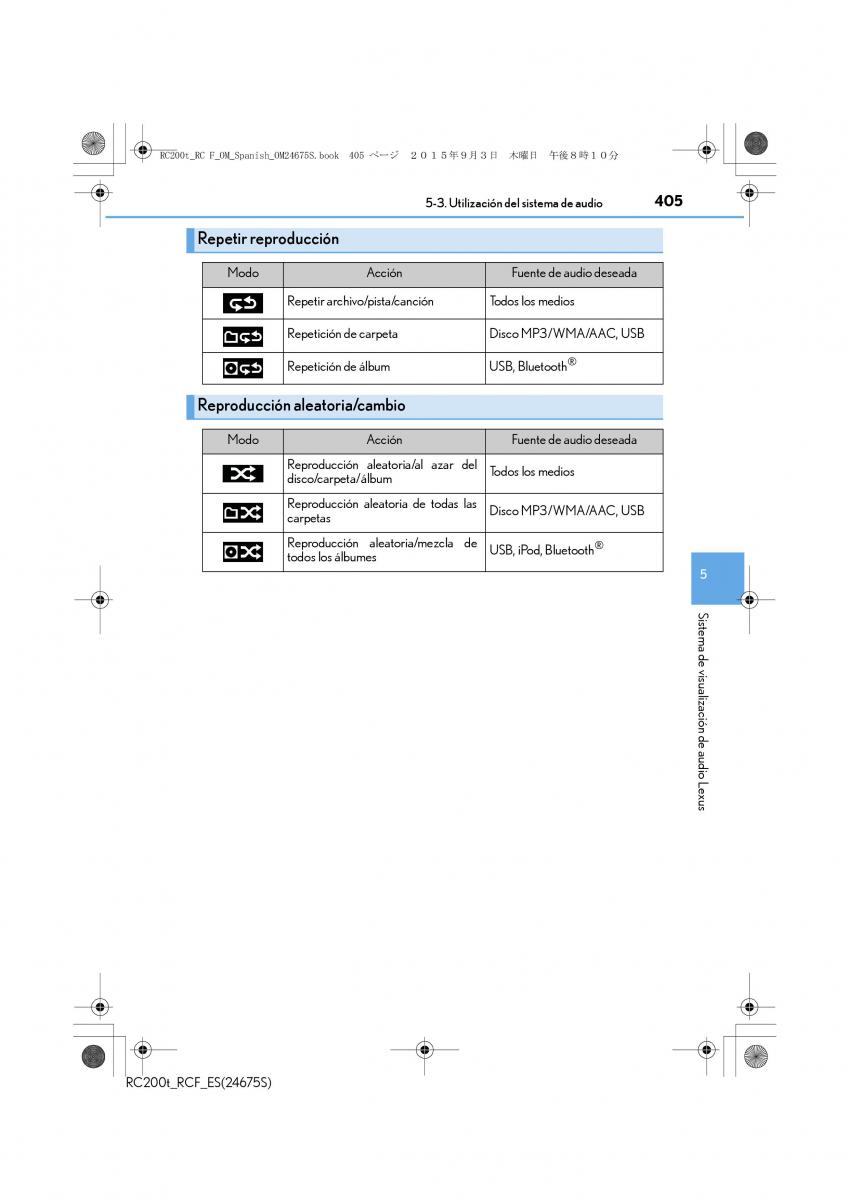 RC200t_RC F_OM_Spanish_OM24675S.book 405 ページ ２０１５年９月３日 木曜日 午後８時１０分

5-3. Utilización del sistema de audio 405

Repetir reproducción

| Modo | Acción | Fuente de audio deseada |
|---|---|---|
|  | Repetir archivo/pista/canción | Todos los medios |
|  | Repetición de carpeta | Disco MP3/WMA/AAC, USB |
|  | Repetición de álbum | USB, Bluetooth® |

Reproducción aleatoria/cambio

| Modo | Acción | Fuente de audio deseada |
|---|---|---|
|  | Reproducción aleatoria/al azar del disco/carpeta/álbum | Todos los medios |
|  | Reproducción aleatoria de todas las carpetas | Disco MP3/WMA/AAC, USB |
|  | Reproducción aleatoria/mezcla de todos los álbumes | USB, iPod, Bluetooth® |

5

Sistema de visualización de audio Lexus

RC200t_RCF_ES(24675S)